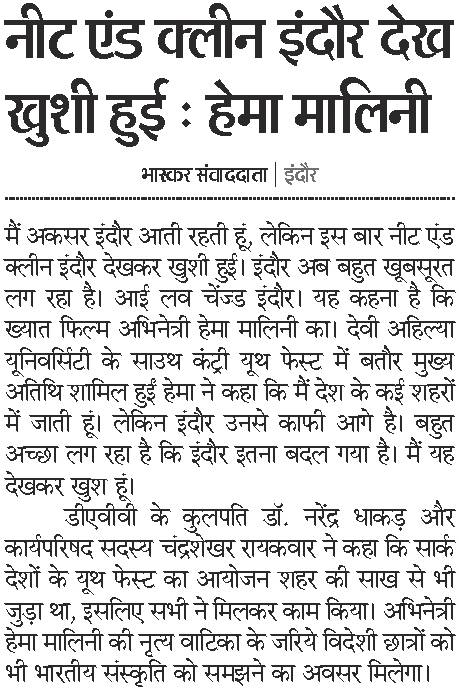 नीट एंड क्लीन इंदौर देख खुशी हुई : हेमा मालिनी

भास्कर संवाददाता | इंदौर

मैं अकसर इंदौर आती रहती हूं, लेकिन इस बार नीट एंड क्लीन इंदौर देखकर खुशी हुई। इंदौर अब बहुत खूबसूरत लग रहा है। आई लव चेंज्ड इंदौर। यह कहना है कि ख्यात फिल्म अभिनेत्री हेमा मालिनी का। देवी अहिल्या यूनिवर्सिटी के साउथ कंट्री यूथ फेस्ट में बतौर मुख्य अतिथि शामिल हुईं हेमा ने कहा कि मैं देश के कई शहरों में जाती हूं। लेकिन इंदौर उनसे काफी आगे है। बहुत अच्छा लग रहा है कि इंदौर इतना बदल गया है। मैं यह देखकर खुश हूं।

डीएवीवी के कुलपति डॉ. नरेंद्र धाकड़ और कार्यपरिषद सदस्य चंद्रशेखर रायकवार ने कहा कि सार्क देशों के यूथ फेस्ट का आयोजन शहर की साख से भी जुड़ा था, इसलिए सभी ने मिलकर काम किया। अभिनेत्री हेमा मालिनी की नृत्य वाटिका के जरिये विदेशी छात्रों को भी भारतीय संस्कृति को समझने का अवसर मिलेगा।